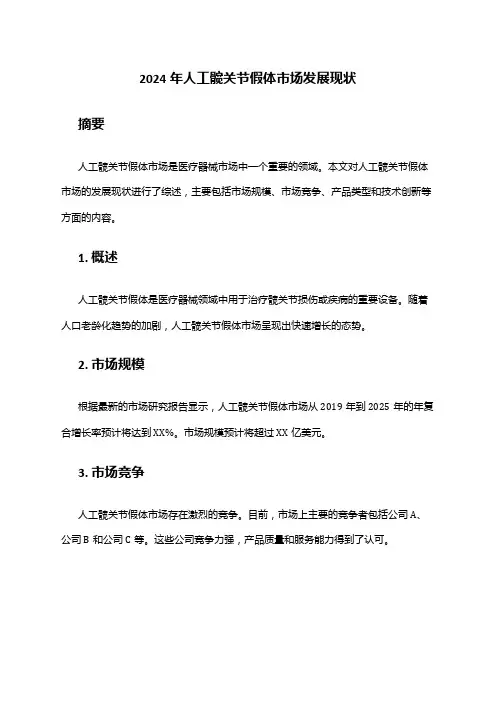 2024 年人工髋关节假体市场发展现状

摘要

人工髋关节假体市场是医疗器械市场中一个重要的领域。本文对人工髋关节假体市场的发展现状进行了综述，主要包括市场规模、市场竞争、产品类型和技术创新等方面的内容。

1. 概述

人工髋关节假体是医疗器械领域中用于治疗髋关节损伤或疾病的重要设备。随着人口老龄化趋势的加剧，人工髋关节假体市场呈现出快速增长的态势。

2. 市场规模

根据最新的市场研究报告显示，人工髋关节假体市场从 2019 年到 2025 年的年复合增长率预计将达到 XX%。市场规模预计将超过 XX 亿美元。

3. 市场竞争

人工髋关节假体市场存在激烈的竞争。目前，市场上主要的竞争者包括公司 A、公司 B 和公司 C 等。这些公司竞争力强，产品质量和服务能力得到了认可。